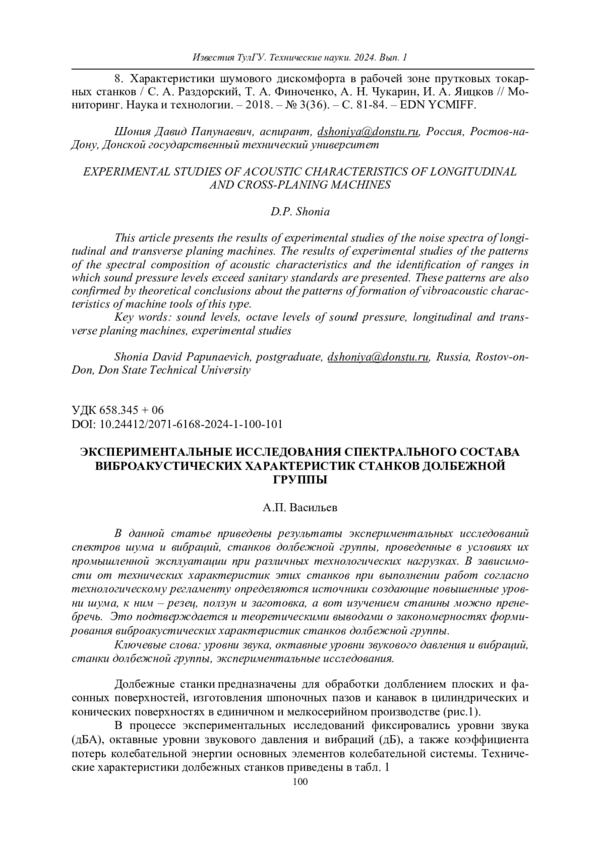 Известия ТулГУ. Технические науки. 2024. Вып. 1

8. Характеристики шумового дискомфорта в рабочей зоне прутковых токарных станков / С. А. Раздорский, Т. А. Финоченко, А. Н. Чукарин, И. А. Яицков // Мониторинг. Наука и технологии. – 2018. – № 3(36). – С. 81-84. – EDN YCMIFF.

Шония Давид Папунаевич, аспирант, dshoniya@donstu.ru, Россия, Ростов-на-Дону, Донской государственный технический университет

EXPERIMENTAL STUDIES OF ACOUSTIC CHARACTERISTICS OF LONGITUDINAL AND CROSS-PLANING MACHINES

D.P. Shonia

This article presents the results of experimental studies of the noise spectra of longitudinal and transverse planing machines. The results of experimental studies of the patterns of the spectral composition of acoustic characteristics and the identification of ranges in which sound pressure levels exceed sanitary standards are presented. These patterns are also confirmed by theoretical conclusions about the patterns of formation of vibroacoustic characteristics of machine tools of this type.

Key words: sound levels, octave levels of sound pressure, longitudinal and transverse planing machines, experimental studies

Shonia David Papunaevich, postgraduate, dshoniya@donstu.ru, Russia, Rostov-on-Don, Don State Technical University

УДК 658.345 + 06
DOI: 10.24412/2071-6168-2024-1-100-101

ЭКСПЕРИМЕНТАЛЬНЫЕ ИССЛЕДОВАНИЯ СПЕКТРАЛЬНОГО СОСТАВА ВИБРОАКУСТИЧЕСКИХ ХАРАКТЕРИСТИК СТАНКОВ ДОЛБЕЖНОЙ ГРУППЫ

А.П. Васильев

В данной статье приведены результаты экспериментальных исследований спектров шума и вибраций, станков долбежной группы, проведенные в условиях их промышленной эксплуатации при различных технологических нагрузках. В зависимости от технических характеристик этих станков при выполнении работ согласно технологическому регламенту определяются источники создающие повышенные уровни шума, к ним – резец, ползун и заготовка, а вот изучением станины можно пренебречь. Это подтверждается и теоретическими выводами о закономерностях формирования виброакустических характеристик станков долбежной группы.

Ключевые слова: уровни звука, октавные уровни звукового давления и вибраций, станки долбежной группы, экспериментальные исследования.

Долбежные станки предназначены для обработки долблением плоских и фасонных поверхностей, изготовления шпоночных пазов и канавок в цилиндрических и конических поверхностях в единичном и мелкосерийном производстве (рис.1).

В процессе экспериментальных исследований фиксировались уровни звука (дБА), октавные уровни звукового давления и вибраций (дБ), а также коэффициента потерь колебательной энергии основных элементов колебательной системы. Технические характеристики долбежных станков приведены в табл. 1

100